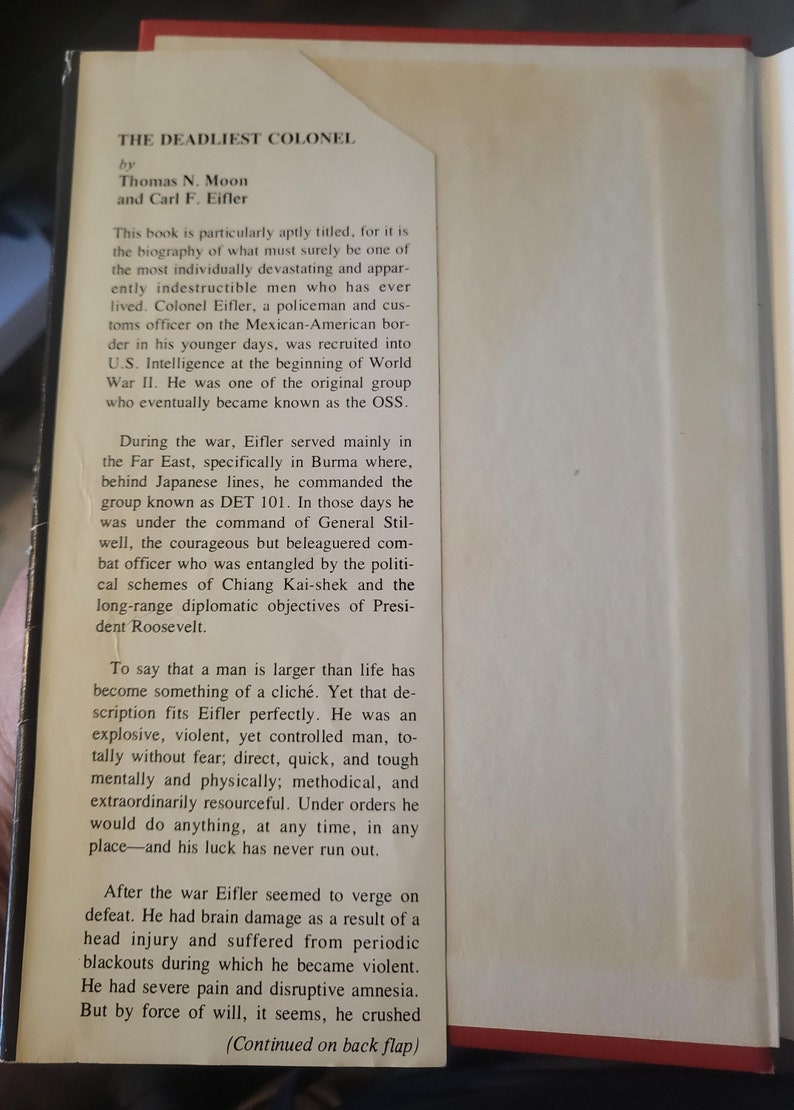 THE DEADLIEST COLONEL

by
Thomas N. Moon
and Carl F. Eifler

This book is particularly aptly titled, for it is the biography of what must surely be one of the most individually devastating and apparently indestructible men who has ever lived. Colonel Eifler, a policeman and customs officer on the Mexican-American border in his younger days, was recruited into U.S. Intelligence at the beginning of World War II. He was one of the original group who eventually became known as the OSS.

During the war, Eifler served mainly in the Far East, specifically in Burma where, behind Japanese lines, he commanded the group known as DET 101. In those days he was under the command of General Stilwell, the courageous but beleaguered combat officer who was entangled by the political schemes of Chiang Kai-shek and the long-range diplomatic objectives of President Roosevelt.

To say that a man is larger than life has become something of a cliché. Yet that description fits Eifler perfectly. He was an explosive, violent, yet controlled man, totally without fear; direct, quick, and tough mentally and physically; methodical, and extraordinarily resourceful. Under orders he would do anything, at any time, in any place—and his luck has never run out.

After the war Eifler seemed to verge on defeat. He had brain damage as a result of a head injury and suffered from periodic blackouts during which he became violent. He had severe pain and disruptive amnesia. But by force of will, it seems, he crushed

(Continued on back flap)